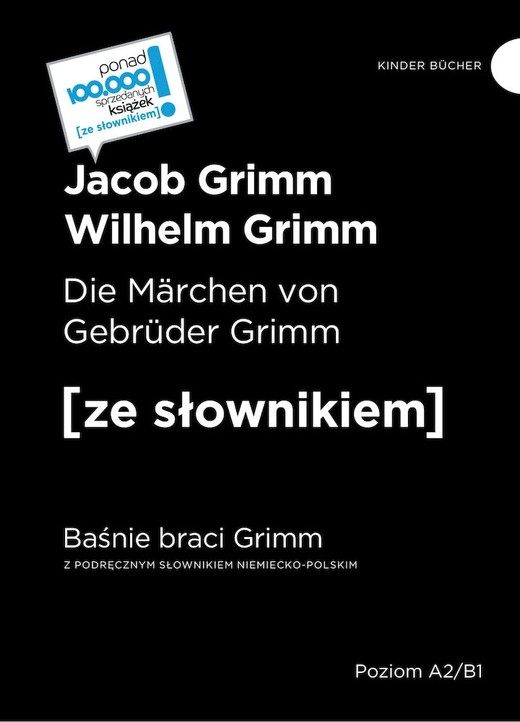 ponad 100.000 sprzedanych książek [ze słownikiem] !

KINDER BÜCHER

Jacob Grimm
Wilhelm Grimm

Die Märchen von Gebrüder Grimm

[ze słownikiem]

Baśnie braci Grimm

Z PODRĘCZNYM SŁOWNIKIEM NIEMIECKO-POLSKIM

Poziom A2/B1